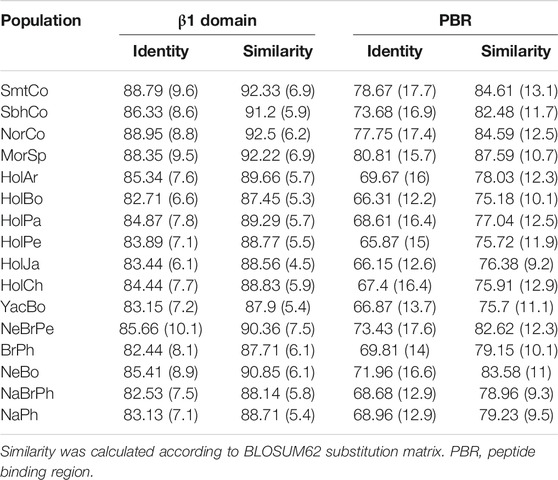 | Population | β1 domain | | PBR | |
|---|---|---|---|---|
| | Identity | Similarity | Identity | Similarity |
| SmtCo | 88.79 (9.6) | 92.33 (6.9) | 78.67 (17.7) | 84.61 (13.1) |
| SbhCo | 86.33 (8.6) | 91.2 (5.9) | 73.68 (16.9) | 82.48 (11.7) |
| NorCo | 88.95 (8.8) | 92.5 (6.2) | 77.75 (17.4) | 84.59 (12.5) |
| MorSp | 88.35 (9.5) | 92.22 (6.9) | 80.81 (15.7) | 87.59 (10.7) |
| HolAr | 85.34 (7.6) | 89.66 (5.7) | 69.67 (16) | 78.03 (12.3) |
| HolBo | 82.71 (6.6) | 87.45 (5.3) | 66.31 (12.2) | 75.18 (10.1) |
| HolPa | 84.87 (7.8) | 89.29 (5.7) | 68.61 (16.4) | 77.04 (12.5) |
| HolPe | 83.89 (7.1) | 88.77 (5.5) | 65.87 (15) | 75.72 (11.9) |
| HolJa | 83.44 (6.1) | 88.56 (4.5) | 66.15 (12.6) | 76.38 (9.2) |
| HolCh | 84.44 (7.7) | 88.83 (5.9) | 67.4 (16.4) | 75.91 (12.9) |
| YacBo | 83.15 (7.2) | 87.9 (5.4) | 66.87 (13.7) | 75.7 (11.1) |
| NeBrPe | 85.66 (10.1) | 90.36 (7.5) | 73.43 (17.6) | 82.62 (12.3) |
| BrPh | 82.44 (8.1) | 87.71 (6.1) | 69.81 (14) | 79.15 (10.1) |
| NeBo | 85.41 (8.9) | 90.85 (6.1) | 71.96 (16.6) | 83.58 (11) |
| NaBrPh | 82.53 (7.5) | 88.14 (5.8) | 68.68 (12.9) | 78.96 (9.3) |
| NaPh | 83.13 (7.1) | 88.71 (5.4) | 68.96 (12.9) | 79.23 (9.5) |

Similarity was calculated according to BLOSUM62 substitution matrix. PBR, peptide binding region.